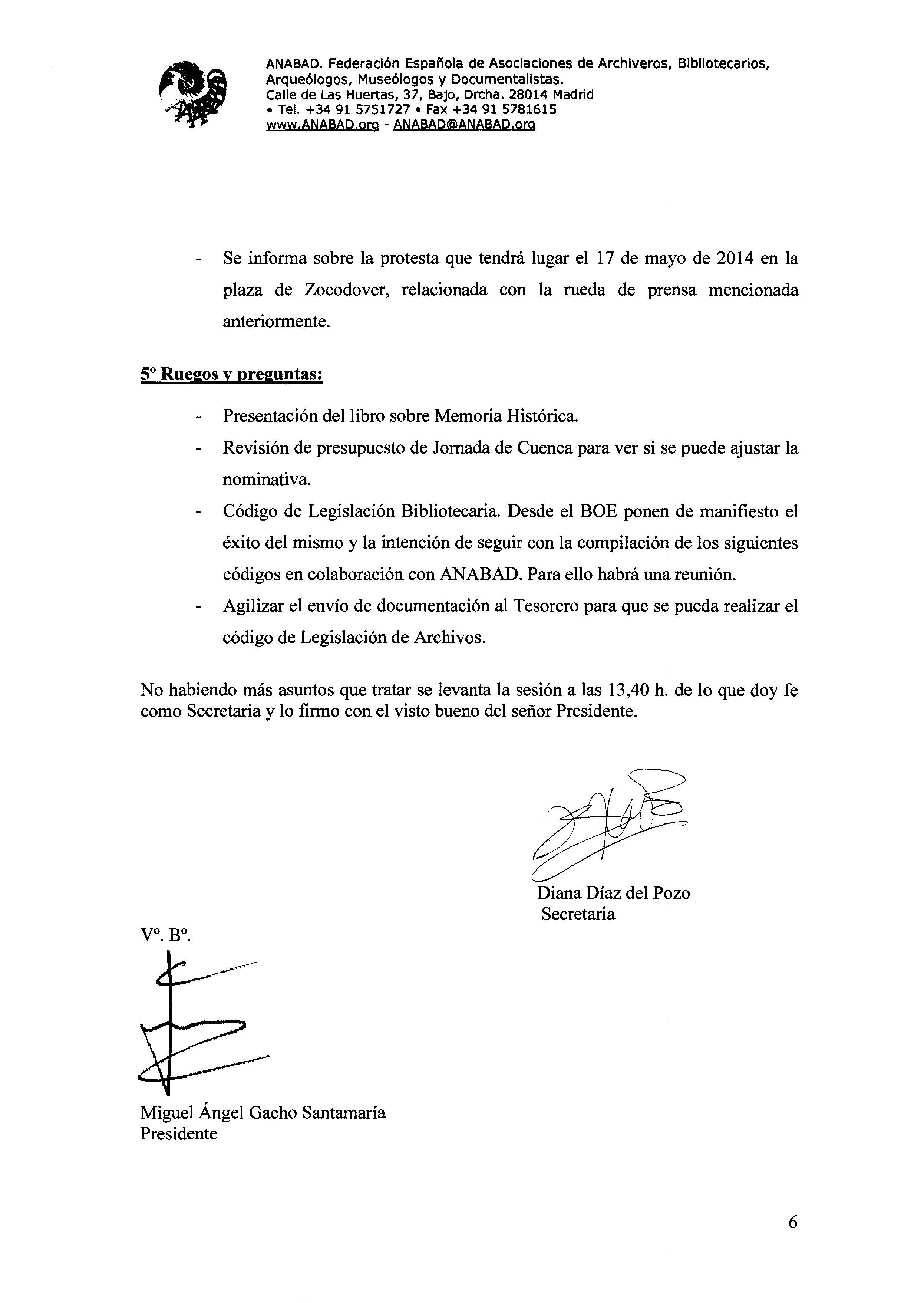 ANABAD. Federación Española de Asociaciones de Archiveros, Bibliotecarios, Arqueólogos, Museólogos y Documentalistas.
Calle de Las Huertas, 37, Bajo, Drcha. 28014 Madrid
• Tel. +34 91 5751727 • Fax +34 91 5781615
www.ANABAD.org - ANABAD@ANABAD.org

- Se informa sobre la protesta que tendrá lugar el 17 de mayo de 2014 en la plaza de Zocodover, relacionada con la rueda de prensa mencionada anteriormente.

5º Ruegos y preguntas:

- Presentación del libro sobre Memoria Histórica.
- Revisión de presupuesto de Jornada de Cuenca para ver si se puede ajustar la nominativa.
- Código de Legislación Bibliotecaria. Desde el BOE ponen de manifiesto el éxito del mismo y la intención de seguir con la compilación de los siguientes códigos en colaboración con ANABAD. Para ello habrá una reunión.
- Agilizar el envío de documentación al Tesorero para que se pueda realizar el código de Legislación de Archivos.

No habiendo más asuntos que tratar se levanta la sesión a las 13,40 h. de lo que doy fe como Secretaria y lo firmo con el visto bueno del señor Presidente.

Diana Díaz del Pozo
Secretaria

Vº. Bº.

Miguel Ángel Gacho Santamaría
Presidente

6